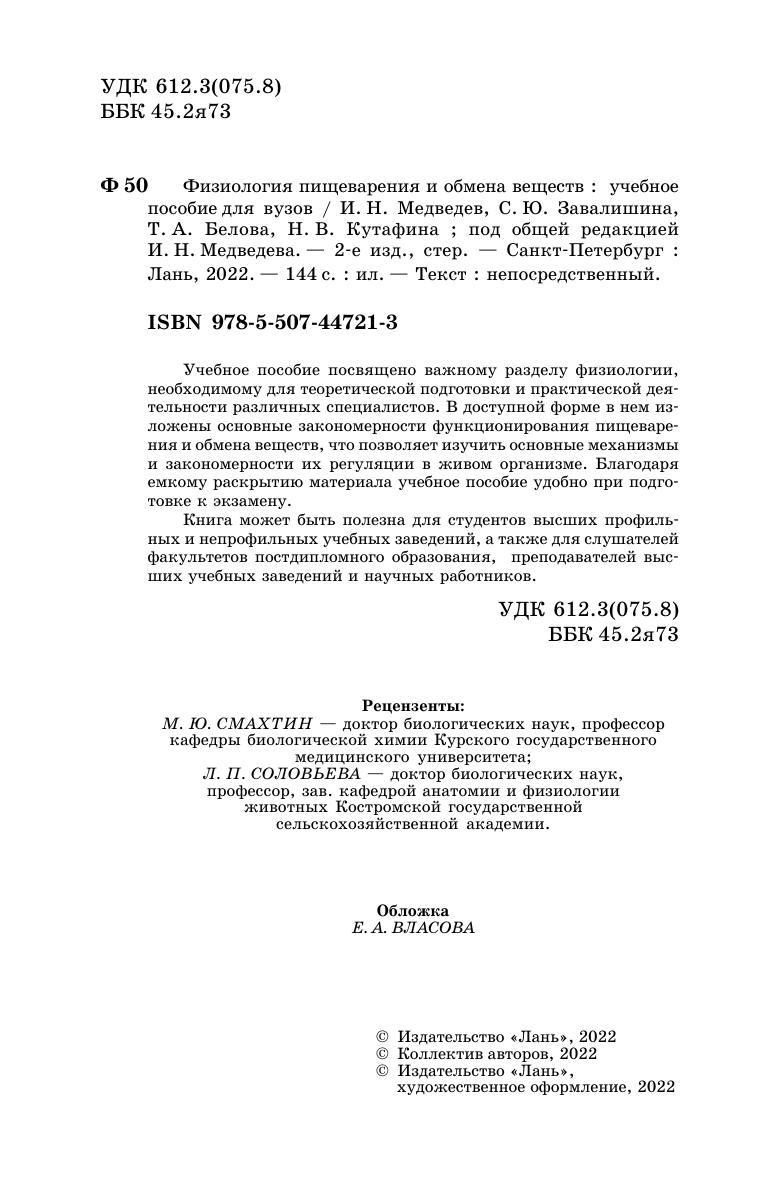 УДК 612.3(075.8)
ББК 45.2я73

Ф 50 Физиология пищеварения и обмена веществ : учебное пособие для вузов / И. Н. Медведев, С. Ю. Завалишина, Т. А. Белова, Н. В. Кутафина ; под общей редакцией И. Н. Медведева. — 2-е изд., стер. — Санкт-Петербург : Лань, 2022. — 144 с. : ил. — Текст : непосредственный.

ISBN 978-5-507-44721-3

Учебное пособие посвящено важному разделу физиологии, необходимому для теоретической подготовки и практической деятельности различных специалистов. В доступной форме в нем изложены основные закономерности функционирования пищеварения и обмена веществ, что позволяет изучить основные механизмы и закономерности их регуляции в живом организме. Благодаря емкому раскрытию материала учебное пособие удобно при подготовке к экзамену.

Книга может быть полезна для студентов высших профильных и непрофильных учебных заведений, а также для слушателей факультетов постдипломного образования, преподавателей высших учебных заведений и научных работников.

УДК 612.3(075.8)
ББК 45.2я73

Рецензенты:
М. Ю. СМАХТИН — доктор биологических наук, профессор кафедры биологической химии Курского государственного медицинского университета;
Л. П. СОЛОВЬЕВА — доктор биологических наук, профессор, зав. кафедрой анатомии и физиологии животных Костромской государственной сельскохозяйственной академии.

Обложка
Е. А. ВЛАСОВА

© Издательство «Лань», 2022
© Коллектив авторов, 2022
© Издательство «Лань», художественное оформление, 2022